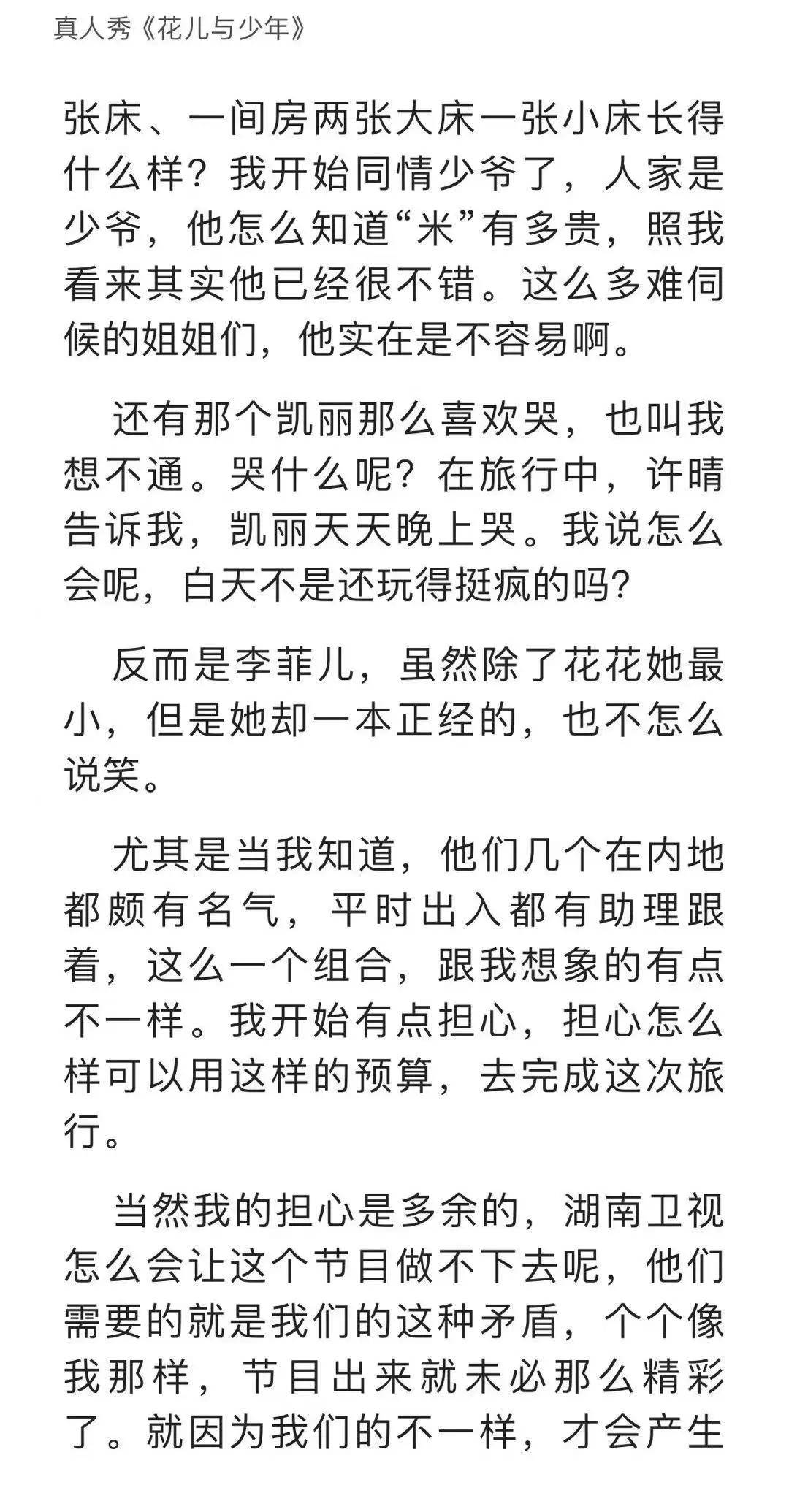 真人秀《花儿与少年》

张床、一间房两张大床一张小床长得什么样？我开始同情少爷了，人家是少爷，他怎么知道“米”有多贵，照我看来其实他已经很不错。这么多难伺候的姐姐们，他实在是不容易啊。

还有那个凯丽那么喜欢哭，也叫我想不通。哭什么呢？在旅行中，许晴告诉我，凯丽天天晚上哭。我说怎么会呢，白天不是还玩得挺疯的吗？

反而是李菲儿，虽然除了花花她最小，但是她却一本正经的，也不怎么说笑。

尤其是当我知道，他们几个在内地都颇有名气，平时出入都有助理跟着，这么一个组合，跟我想象的有点不一样。我开始有点担心，担心怎么样可以用这样的预算，去完成这次旅行。

当然我的担心是多余的，湖南卫视怎么会让这个节目做不下去呢，他们需要的就是我们的这种矛盾，个个像我那样，节目出来就未必那么精彩了。就因为我们的不一样，才会产生